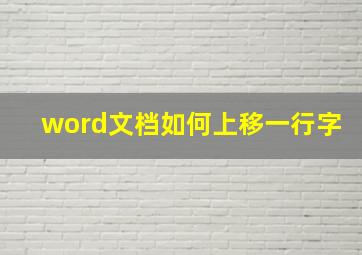 word文档如何上移一行字